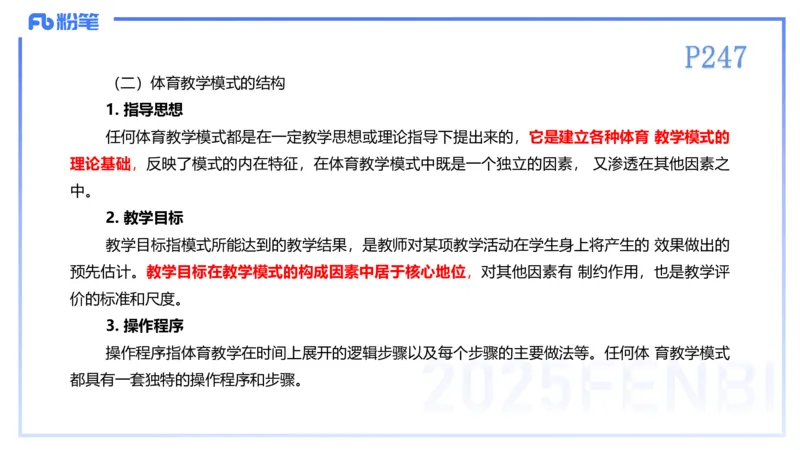 Fb 粉笔

P247

（二）体育教学模式的结构

1. 指导思想

任何体育教学模式都是在一定教学思想或理论指导下提出来的，它是建立各种体育 教学模式的理论基础，反映了模式的内在特征，在体育教学模式中既是一个独立的因素， 又渗透在其他因素之中。

2. 教学目标

教学目标指模式所能达到的教学结果，是教师对某项教学活动在学生身上将产生的 效果做出的预先估计。教学目标在教学模式的构成因素中居于核心地位，对其他因素有 制约作用，也是教学评价的标准和尺度。

3. 操作程序

操作程序指体育教学在时间上展开的逻辑步骤以及每个步骤的主要做法等。任何体 育教学模式都具有一套独特的操作程序和步骤。

2025FENBI